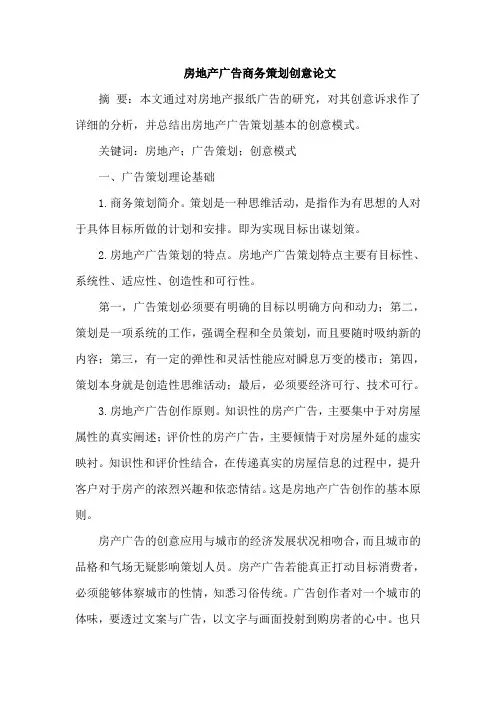 房地产广告商务策划创意论文

摘 要：本文通过对房地产报纸广告的研究，对其创意诉求作了详细的分析，并总结出房地产广告策划基本的创意模式。

关键词：房地产；广告策划；创意模式

一、广告策划理论基础

1.商务策划简介。策划是一种思维活动，是指作为有思想的人对于具体目标所做的计划和安排。即为实现目标出谋划策。

2.房地产广告策划的特点。房地产广告策划特点主要有目标性、系统性、适应性、创造性和可行性。

第一，广告策划必须要有明确的目标以明确方向和动力；第二，策划是一项系统的工作，强调全程和全员策划，而且要随时吸纳新的内容；第三，有一定的弹性和灵活性能应对瞬息万变的楼市；第四，策划本身就是创造性思维活动；最后，必须要经济可行、技术可行。

3.房地产广告创作原则。知识性的房产广告，主要集中于对房屋属性的真实阐述；评价性的房产广告，主要倾情于对房屋外延的虚实映衬。知识性和评价性结合，在传递真实的房屋信息的过程中，提升客户对于房产的浓烈兴趣和依恋情结。这是房地产广告创作的基本原则。

房产广告的创意应用与城市的经济发展状况相吻合，而且城市的品格和气场无疑影响策划人员。房产广告若能真正打动目标消费者，必须能够体察城市的性情，知悉习俗传统。广告创作者对一个城市的体味，要透过文案与广告，以文字与画面投射到购房者的心中。也只